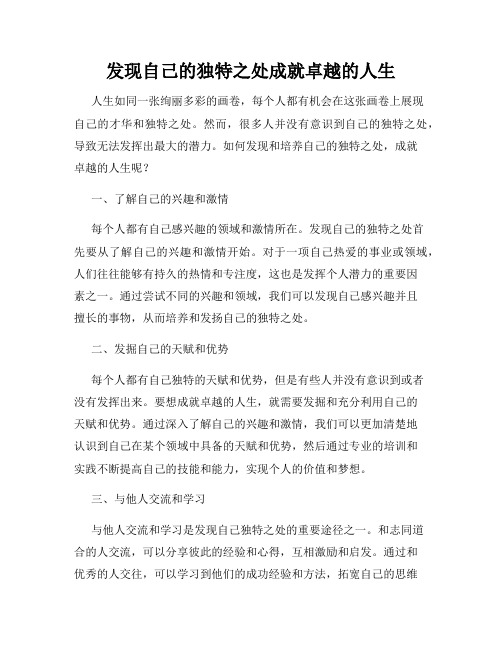 发现自己的独特之处成就卓越的人生

人生如同一张绚丽多彩的画卷，每个人都有机会在这张画卷上展现自己的才华和独特之处。然而，很多人并没有意识到自己的独特之处，导致无法发挥出最大的潜力。如何发现和培养自己的独特之处，成就卓越的人生呢？

一、了解自己的兴趣和激情

每个人都有自己感兴趣的领域和激情所在。发现自己的独特之处首先要从了解自己的兴趣和激情开始。对于一项自己热爱的事业或领域，人们往往能够有持久的热情和专注度，这也是发挥个人潜力的重要因素之一。通过尝试不同的兴趣和领域，我们可以发现自己感兴趣并且擅长的事物，从而培养和发扬自己的独特之处。

二、发掘自己的天赋和优势

每个人都有自己独特的天赋和优势，但是有些人并没有意识到或者没有发挥出来。要想成就卓越的人生，就需要发掘和充分利用自己的天赋和优势。通过深入了解自己的兴趣和激情，我们可以更加清楚地认识到自己在某个领域中具备的天赋和优势，然后通过专业的培训和实践不断提高自己的技能和能力，实现个人的价值和梦想。

三、与他人交流和学习

与他人交流和学习是发现自己独特之处的重要途径之一。和志同道合的人交流，可以分享彼此的经验和心得，互相激励和启发。通过和优秀的人交往，可以学习到他们的成功经验和方法，拓宽自己的思维